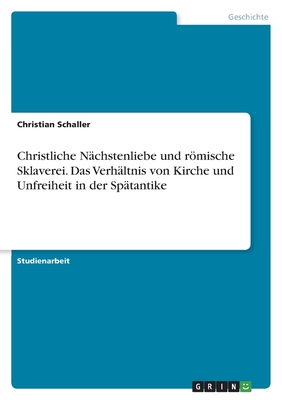 Geschichte

Christian Schaller

Christliche Nächstenliebe und römische Sklaverei. Das Verhältnis von Kirche und Unfreiheit in der Spätantike

Studienarbeit

GRIN